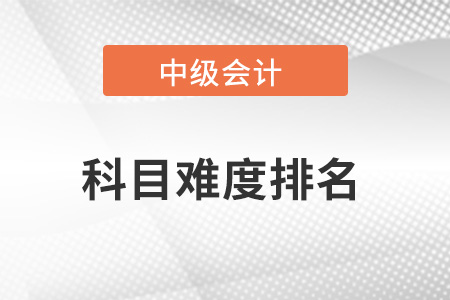 中级会计

科目难度排名